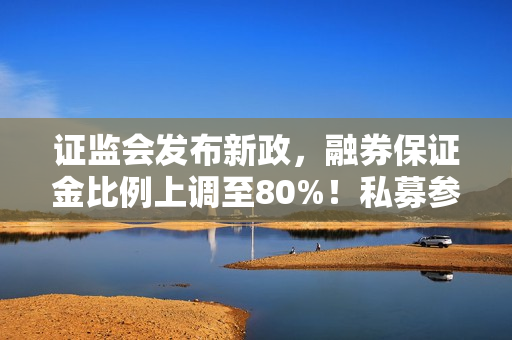 证监会发布新政，融券保证金比例上调至80%！私募参